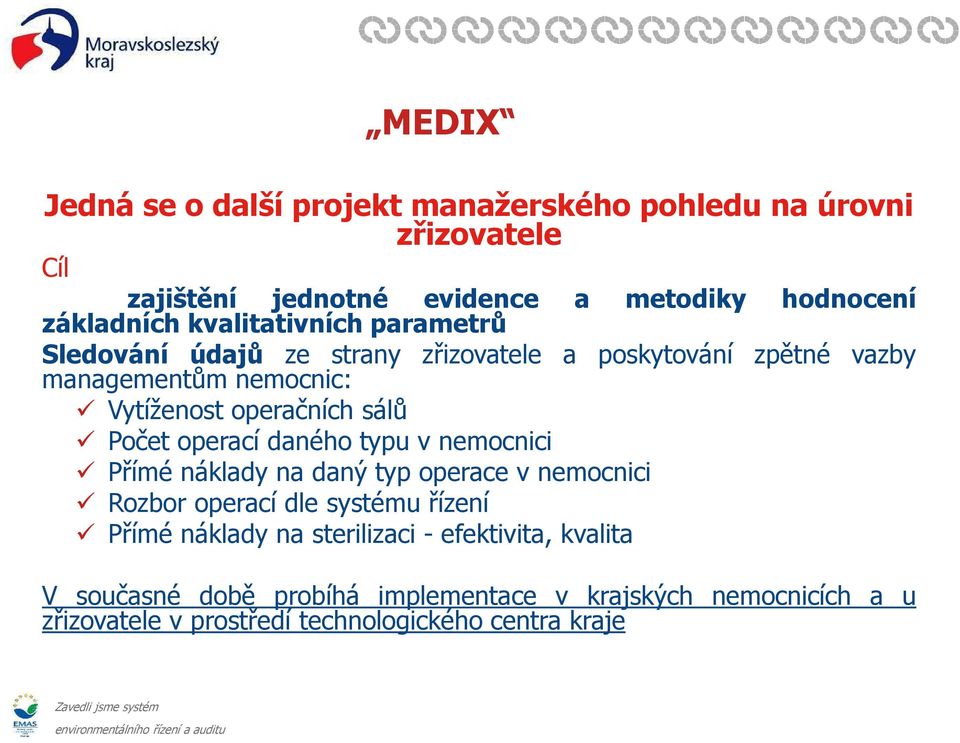 Moravskoslezský kraj

„MEDIX“

Jedná se o další projekt manažerského pohledu na úrovni zřizovatele

Cíl

zajištění jednotné evidence a metodiky hodnocení základních kvalitativních parametrů

Sledování údajů ze strany zřizovatele a poskytování zpětné vazby managementům nemocnic:

✓ Vytíženost operačních sálů
✓ Počet operací daného typu v nemocnici
✓ Přímé náklady na daný typ operace v nemocnici
✓ Rozbor operací dle systému řízení
✓ Přímé náklady na sterilizaci - efektivita, kvalita

V současné době probíhá implementace v krajských nemocnicích a u zřizovatele v prostředí technologického centra kraje

EMAS

Zavedli jsme systém environmentálního řízení a auditu